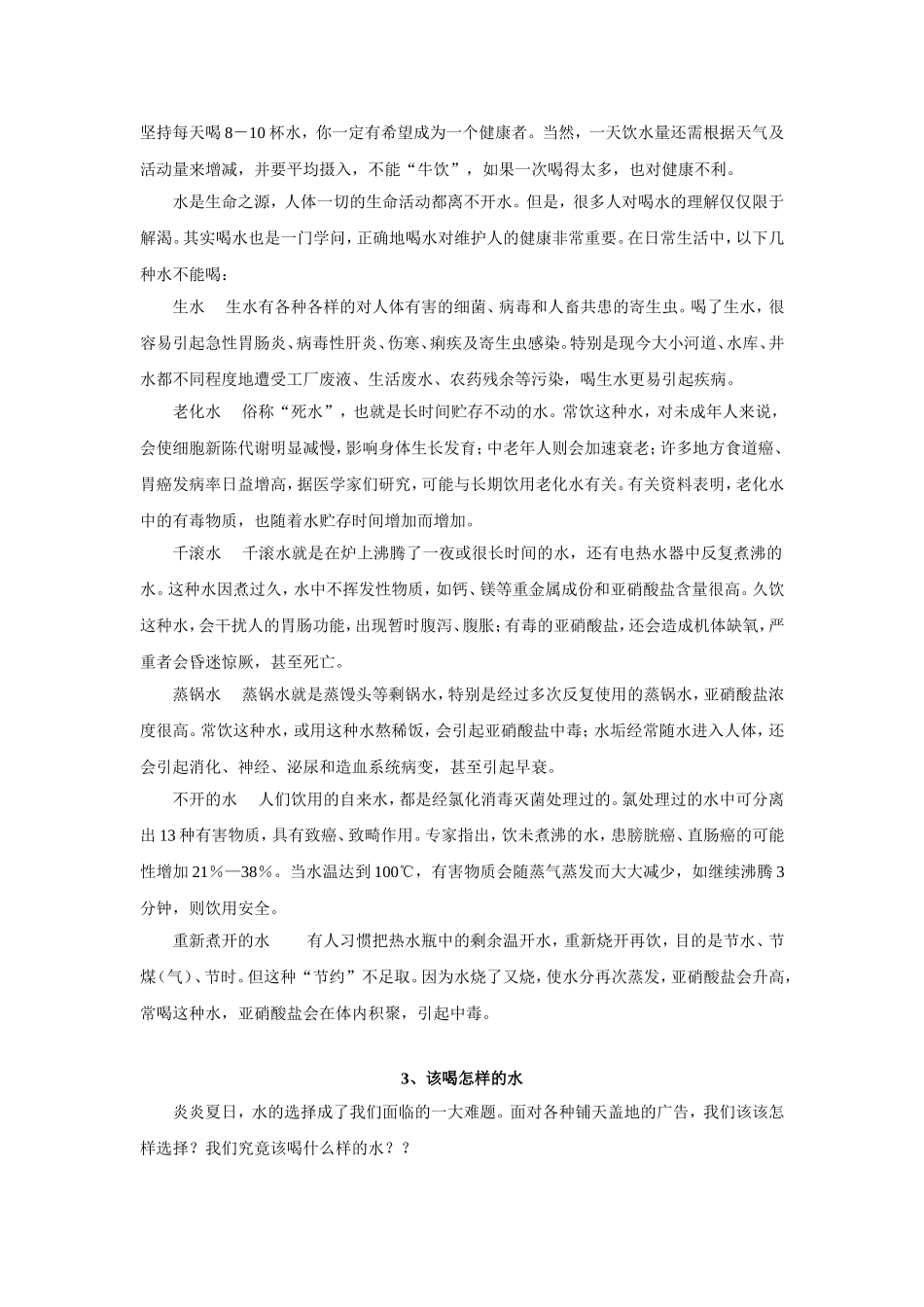 坚持每天喝 8－10 杯水，你一定有希望成为一个健康者。当然，一天饮水量还需根据天气及活动量来增减，并要平均摄入，不能“牛饮”，如果一次喝得太多，也对健康不利。

水是生命之源，人体一切的生命活动都离不开水。但是，很多人对喝水的理解仅仅限于解渴。其实喝水也是一门学问，正确地喝水对维护人的健康非常重要。在日常生活中，以下几种水不能喝：

生水　生水有各种各样的对人体有害的细菌、病毒和人畜共患的寄生虫。喝了生水，很容易引起急性胃肠炎、病毒性肝炎、伤寒、痢疾及寄生虫感染。特别是现今大小河道、水库、井水都不同程度地遭受工厂废液、生活废水、农药残余等污染，喝生水更易引起疾病。

老化水　俗称“死水”，也就是长时间贮存不动的水。常饮这种水，对未成年人来说，会使细胞新陈代谢明显减慢，影响身体生长发育；中老年人则会加速衰老；许多地方食道癌、胃癌发病率日益增高，据医学家们研究，可能与长期饮用老化水有关。有关资料表明，老化水中的有毒物质，也随着水贮存时间增加而增加。

千滚水　千滚水就是在炉上沸腾了一夜或很长时间的水，还有电热水器中反复煮沸的水。这种水因煮过久，水中不挥发性物质，如钙、镁等重金属成份和亚硝酸盐含量很高。久饮这种水，会干扰人的胃肠功能，出现暂时腹泻、腹胀；有毒的亚硝酸盐，还会造成机体缺氧，严重者会昏迷惊厥，甚至死亡。

蒸锅水　蒸锅水就是蒸馒头等剩锅水，特别是经过多次反复使用的蒸锅水，亚硝酸盐浓度很高。常饮这种水，或用这种水熬稀饭，会引起亚硝酸盐中毒；水垢经常随水进入人体，还会引起消化、神经、泌尿和造血系统病变，甚至引起早衰。

不开的水　人们饮用的自来水，都是经氯化消毒灭菌处理过的。氯处理过的水中可分离出 13 种有害物质，具有致癌、致畸作用。专家指出，饮未煮沸的水，患膀胱癌、直肠癌的可能性增加 21％—38％。当水温达到 100℃，有害物质会随蒸气蒸发而大大减少，如继续沸腾 3 分钟，则饮用安全。

重新煮开的水　有人习惯把热水瓶中的剩余温开水，重新烧开再饮，目的是节水、节煤（气）、节时。但这种“节约”不足取。因为水烧了又烧，使水分再次蒸发，亚硝酸盐会升高，常喝这种水，亚硝酸盐会在体内积聚，引起中毒。

3、该喝怎样的水

炎炎夏日，水的选择成了我们面临的一大难题。面对各种铺天盖地的广告，我们该该怎样选择？我们究竟该喝什么样的水？？